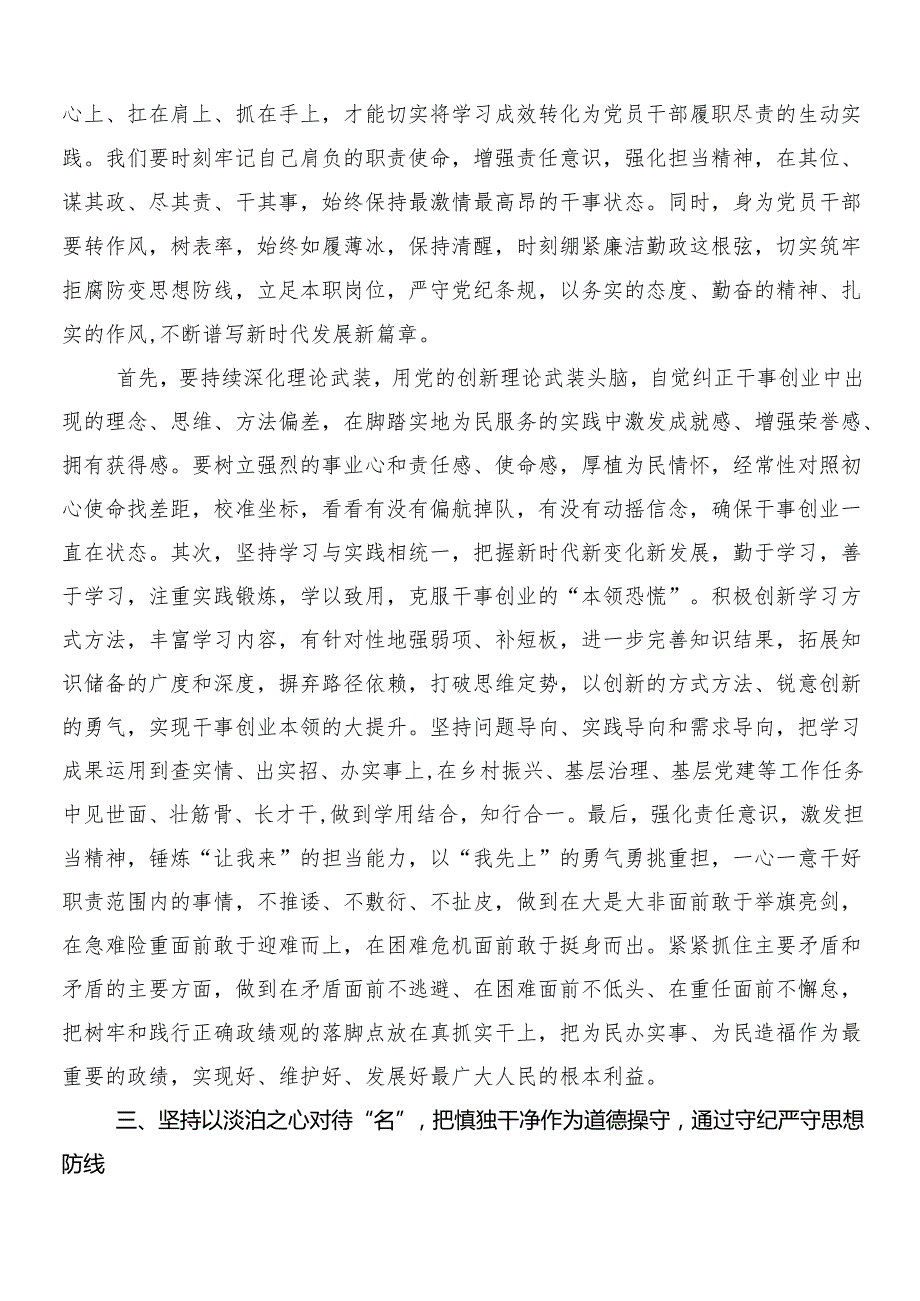 心上、扛在肩上、抓在手上，才能切实将学习成效转化为党员干部履职尽责的生动实践。我们要时刻牢记自己肩负的职责使命，增强责任意识，强化担当精神，在其位、谋其政、尽其责、干其事，始终保持最激情最高昂的干事状态。同时，身为党员干部要转作风，树表率，始终如履薄冰，保持清醒，时刻绷紧廉洁勤政这根弦，切实筑牢拒腐防变思想防线，立足本职岗位，严守党纪条规，以务实的态度、勤奋的精神、扎实的作风，不断谱写新时代发展新篇章。

首先，要持续深化理论武装，用党的创新理论武装头脑，自觉纠正干事创业中出现的理念、思维、方法偏差，在脚踏实地为民服务的实践中激发成就感、增强荣誉感、拥有获得感。要树立强烈的事业心和责任感、使命感，厚植为民情怀，经常性对照初心使命找差距，校准坐标，看看有没有偏航掉队，有没有动摇信念，确保干事创业一直在状态。其次，坚持学习与实践相统一，把握新时代新变化新发展，勤于学习，善于学习，注重实践锻炼，学以致用，克服干事创业的“本领恐慌”。积极创新学习方式方法，丰富学习内容，有针对性地强弱项、补短板，进一步完善知识结果，拓展知识储备的广度和深度，摒弃路径依赖，打破思维定势，以创新的方式方法、锐意创新的勇气，实现干事创业本领的大提升。坚持问题导向、实践导向和需求导向，把学习成果运用到查实情、出实招、办实事上，在乡村振兴、基层治理、基层党建等工作任务中见世面、壮筋骨、长才干，做到学用结合，知行合一。最后，强化责任意识，激发担当精神，锤炼“让我来”的担当能力，以“我先上”的勇气勇挑重担，一心一意干好职责范围内的事情，不推诿、不敷衍、不扯皮，做到在大是大非面前敢于举旗亮剑，在急难险重面前敢于迎难而上，在困难危机面前敢于挺身而出。紧紧抓住主要矛盾和矛盾的主要方面，做到在矛盾面前不逃避、在困难面前不低头、在重任面前不懈怠，把树牢和践行正确政绩观的落脚点放在真抓实干上，把为民办实事、为民造福作为最重要的政绩，实现好、维护好、发展好最广大人民的根本利益。

三、坚持以淡泊之心对待“名”，把慎独干净作为道德操守，通过守纪严守思想防线